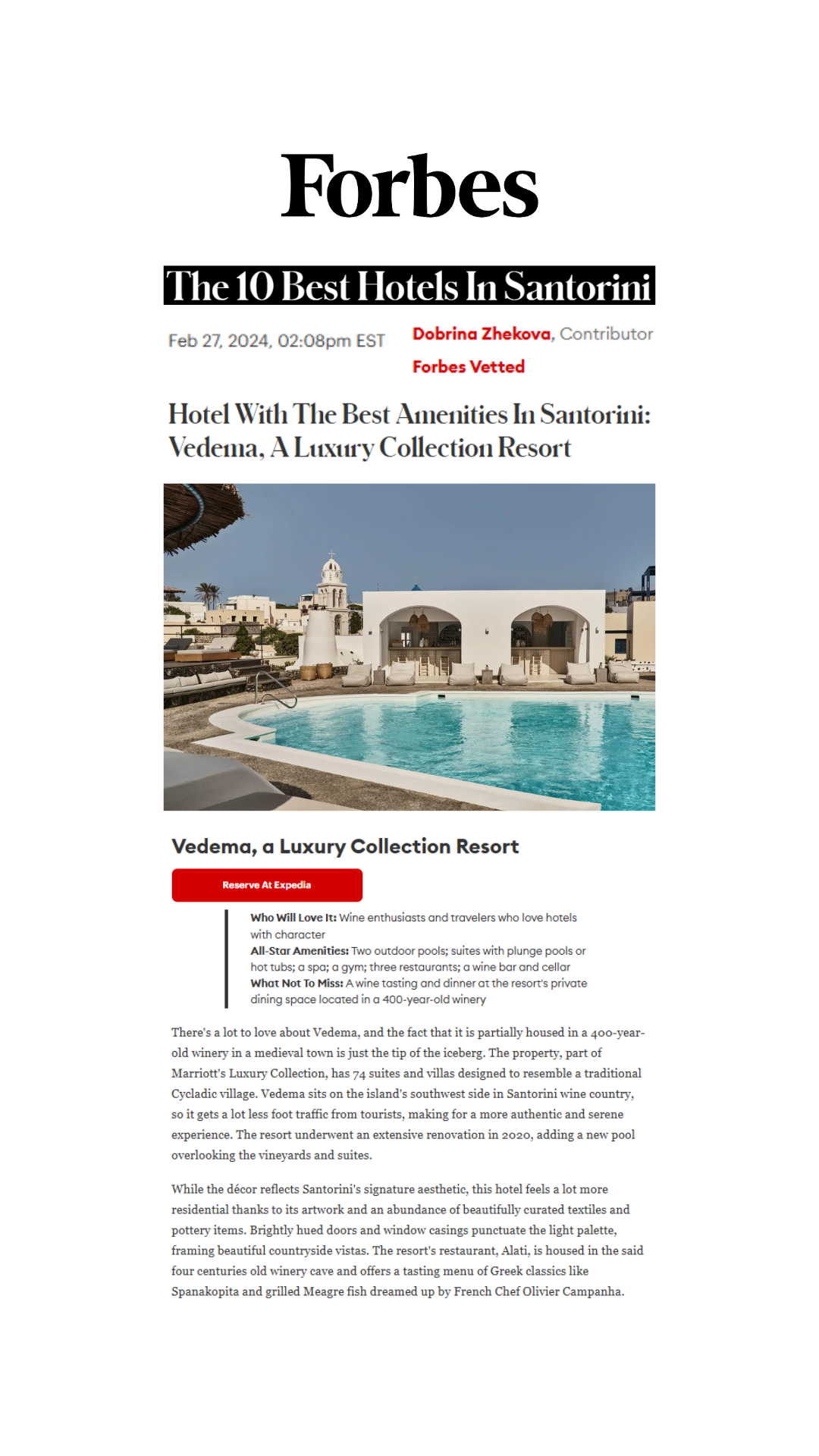 Forbes

The 10 Best Hotels In Santorini

Feb 27, 2024, 02:08pm EST

Dobrina Zhekova, Contributor

Forbes Vetted

Hotel With The Best Amenities In Santorini: Vedema, A Luxury Collection Resort

Vedema, a Luxury Collection Resort

Reserve At Expedia

Who Will Love It: Wine enthusiasts and travelers who love hotels with character
All-Star Amenities: Two outdoor pools; suites with plunge pools or hot tubs; a spa; a gym; three restaurants; a wine bar and cellar
What Not To Miss: A wine tasting and dinner at the resort's private dining space located in a 400-year-old winery

There's a lot to love about Vedema, and the fact that it is partially housed in a 400-year-old winery in a medieval town is just the tip of the iceberg. The property, part of Marriott's Luxury Collection, has 74 suites and villas designed to resemble a traditional Cycladic village. Vedema sits on the island's southwest side in Santorini wine country, so it gets a lot less foot traffic from tourists, making for a more authentic and serene experience. The resort underwent an extensive renovation in 2020, adding a new pool overlooking the vineyards and suites.

While the décor reflects Santorini's signature aesthetic, this hotel feels a lot more residential thanks to its artwork and an abundance of beautifully curated textiles and pottery items. Brightly hued doors and window casings punctuate the light palette, framing beautiful countryside vistas. The resort's restaurant, Alati, is housed in the said four centuries old winery cave and offers a tasting menu of Greek classics like Spanakopita and grilled Meagre fish dreamed up by French Chef Olivier Campanha.